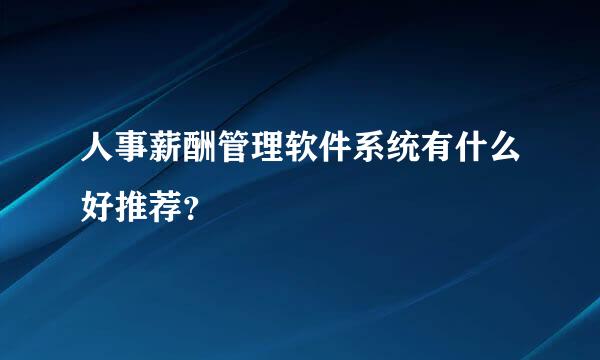 人事薪酬管理软件系统有什么好推荐?